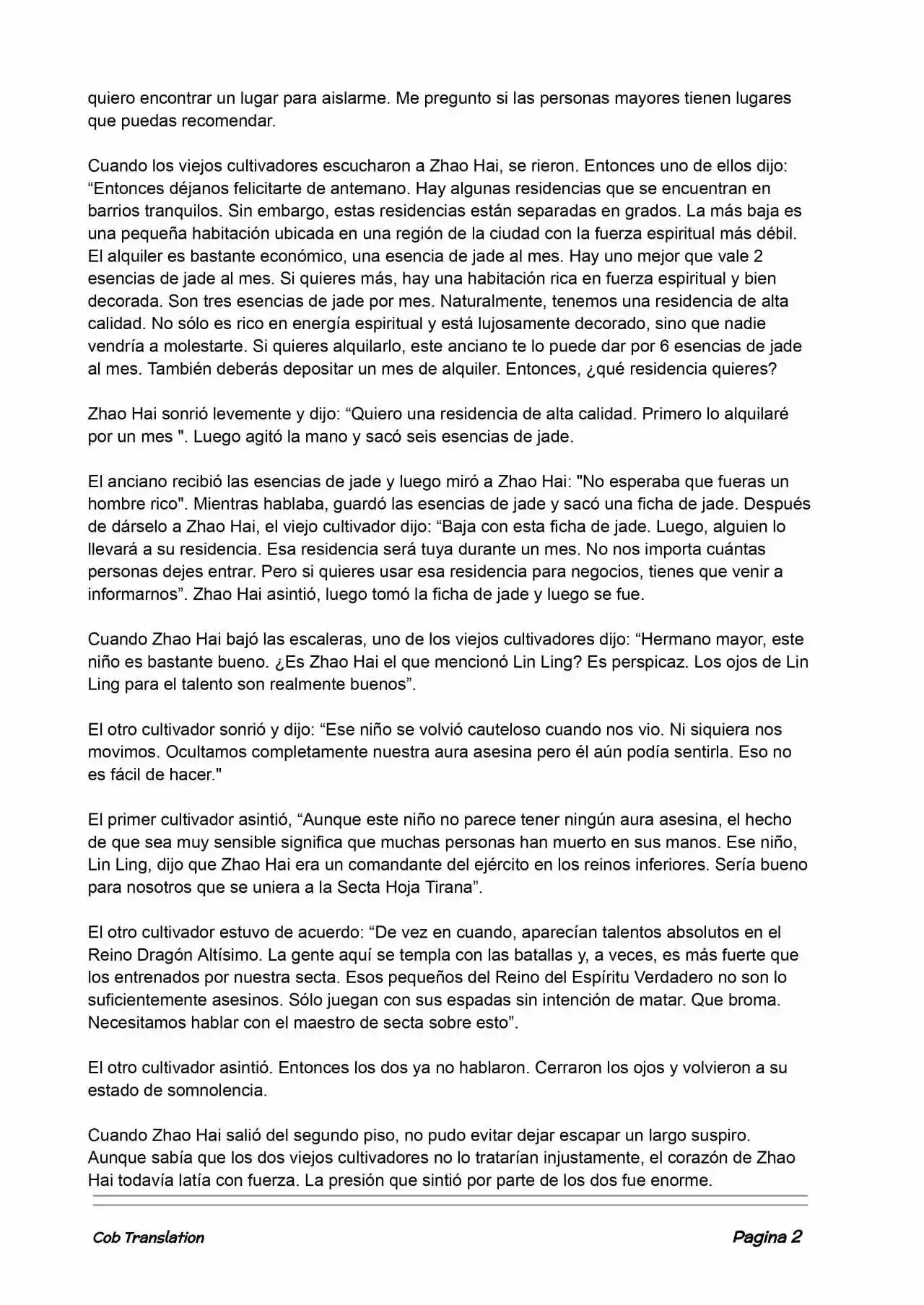 quiero encontrar un lugar para aislarme. Me pregunto si las personas mayores tienen lugares que puedas recomendar.

Cuando los viejos cultivadores escucharon a Zhao Hai, se rieron. Entonces uno de ellos dijo: “Entonces déjanos felicitarte de antemano. Hay algunas residencias que se encuentran en barrios tranquilos. Sin embargo, estas residencias están separadas en grados. La más baja es una pequeña habitación ubicada en una región de la ciudad con la fuerza espiritual más débil. El alquiler es bastante económico, una esencia de jade al mes. Hay uno mejor que vale 2 esencias de jade al mes. Si quieres más, hay una habitación rica en fuerza espiritual y bien decorada. Son tres esencias de jade por mes. Naturalmente, tenemos una residencia de alta calidad. No sólo es rico en energía espiritual y está lujosamente decorado, sino que nadie vendría a molestarte. Si quieres alquilarlo, este anciano te lo puede dar por 6 esencias de jade al mes. También deberás depositar un mes de alquiler. Entonces, ¿qué residencia quieres?

Zhao Hai sonrió levemente y dijo: “Quiero una residencia de alta calidad. Primero lo alquilaré por un mes ". Luego agitó la mano y sacó seis esencias de jade.

El anciano recibió las esencias de jade y luego miró a Zhao Hai: "No esperaba que fueras un hombre rico". Mientras hablaba, guardó las esencias de jade y sacó una ficha de jade. Después de dárselo a Zhao Hai, el viejo cultivador dijo: “Baja con esta ficha de jade. Luego, alguien lo llevará a su residencia. Esa residencia será tuya durante un mes. No nos importa cuántas personas dejes entrar. Pero si quieres usar esa residencia para negocios, tienes que venir a informarnos”. Zhao Hai asintió, luego tomó la ficha de jade y luego se fue.

Cuando Zhao Hai bajó las escaleras, uno de los viejos cultivadores dijo: “Hermano mayor, este niño es bastante bueno. ¿Es Zhao Hai el que mencionó Lin Ling? Es perspicaz. Los ojos de Lin Ling para el talento son realmente buenos”.

El otro cultivador sonrió y dijo: “Ese niño se volvió cauteloso cuando nos vio. Ni siquiera nos movimos. Ocultamos completamente nuestra aura asesina pero él aún podía sentirla. Eso no es fácil de hacer."

El primer cultivador asintió, “Aunque este niño no parece tener ningún aura asesina, el hecho de que sea muy sensible significa que muchas personas han muerto en sus manos. Ese niño, Lin Ling, dijo que Zhao Hai era un comandante del ejército en los reinos inferiores. Sería bueno para nosotros que se uniera a la Secta Hoja Tirana”.

El otro cultivador estuvo de acuerdo: “De vez en cuando, aparecían talentos absolutos en el Reino Dragón Altísimo. La gente aquí se templa con las batallas y, a veces, es más fuerte que los entrenados por nuestra secta. Esos pequeños del Reino del Espíritu Verdadero no son lo suficientemente asesinos. Sólo juegan con sus espadas sin intención de matar. Que broma. Necesitamos hablar con el maestro de secta sobre esto”.

El otro cultivador asintió. Entonces los dos ya no hablaron. Cerraron los ojos y volvieron a su estado de somnolencia.

Cuando Zhao Hai salió del segundo piso, no pudo evitar dejar escapar un largo suspiro. Aunque sabía que los dos viejos cultivadores no lo tratarían injustamente, el corazón de Zhao Hai todavía latía con fuerza. La presión que sintió por parte de los dos fue enorme.

Cob Translation

Pagina 2